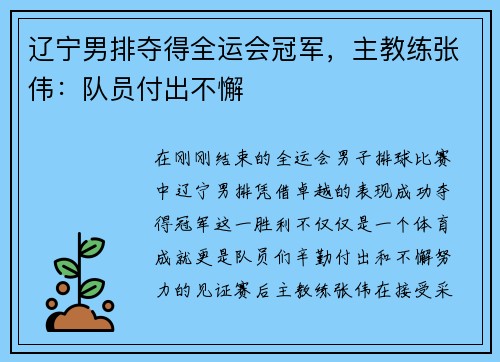 辽宁男排夺得全运会冠军，主教练张伟：队员付出不懈

在刚刚结束的全运会男子排球比赛中辽宁男排凭借卓越的表现成功夺得冠军这一胜利不仅仅是一个体育成就更是队员们辛勤付出和不懈努力的见证赛后主教练张伟在接受采